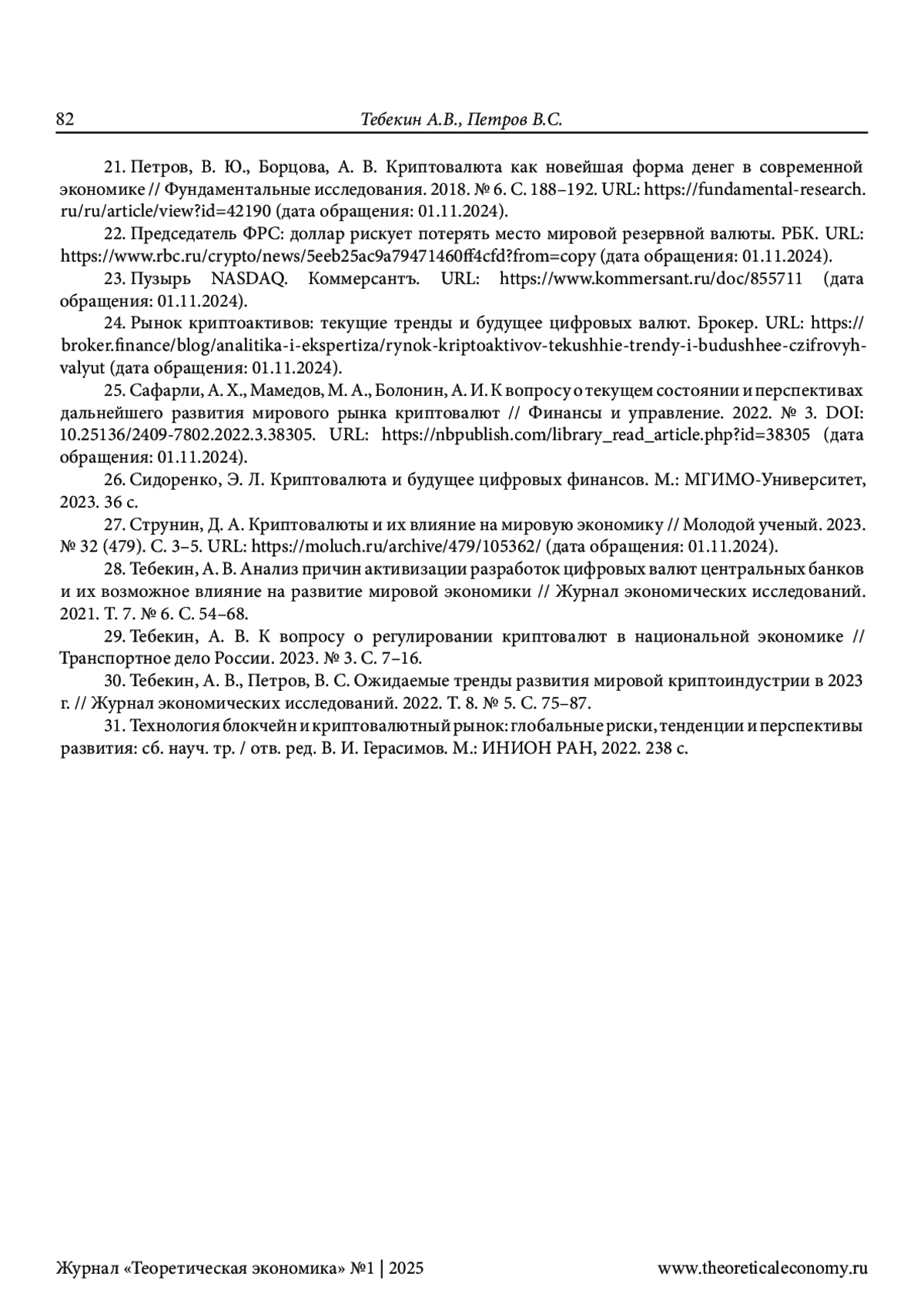 82 Тебекин А.В., Петров В.С.

21. Петров, В. Ю., Борцова, А. В. Криптовалюта как новейшая форма денег в современной экономике // Фундаментальные исследования. 2018. № 6. С. 188–192. URL: https://fundamental-research.ru/ru/article/view?id=42190 (дата обращения: 01.11.2024).

22. Председатель ФРС: доллар рискует потерять место мировой резервной валюты. РБК. URL: https://www.rbc.ru/crypto/news/5eeb25ac9a79471460ff4cfd?from=copy (дата обращения: 01.11.2024).

23. Пузырь NASDAQ. Коммерсантъ. URL: https://www.kommersant.ru/doc/855711 (дата обращения: 01.11.2024).

24. Рынок криптоактивов: текущие тренды и будущее цифровых валют. Брокер. URL: https://broker.finance/blog/analitika-i-ekspertiza/rynok-kriptoaktivov-tekushhie-trendy-i-budushhee-czifrovyh-valyut (дата обращения: 01.11.2024).

25. Сафарли, А. Х., Мамедов, М. А., Болонин, А. И. К вопросу о текущем состоянии и перспективах дальнейшего развития мирового рынка криптовалют // Финансы и управление. 2022. № 3. DOI: 10.25136/2409-7802.2022.3.38305. URL: https://nbpublish.com/library_read_article.php?id=38305 (дата обращения: 01.11.2024).

26. Сидоренко, Э. Л. Криптовалюта и будущее цифровых финансов. М.: МГИМО-Университет, 2023. 36 с.

27. Струнин, Д. А. Криптовалюты и их влияние на мировую экономику // Молодой ученый. 2023. № 32 (479). С. 3–5. URL: https://moluch.ru/archive/479/105362/ (дата обращения: 01.11.2024).

28. Тебекин, А. В. Анализ причин активизации разработок цифровых валют центральных банков и их возможное влияние на развитие мировой экономики // Журнал экономических исследований. 2021. Т. 7. № 6. С. 54–68.

29. Тебекин, А. В. К вопросу о регулировании криптовалют в национальной экономике // Транспортное дело России. 2023. № 3. С. 7–16.

30. Тебекин, А. В., Петров, В. С. Ожидаемые тренды развития мировой криптоиндустрии в 2023 г. // Журнал экономических исследований. 2022. Т. 8. № 5. С. 75–87.

31. Технология блокчейн и криптовалютный рынок: глобальные риски, тенденции и перспективы развития: сб. науч. тр. / отв. ред. В. И. Герасимов. М.: ИНИОН РАН, 2022. 238 с.

Журнал «Теоретическая экономика» №1 | 2025 www.theoreticaleconomy.ru